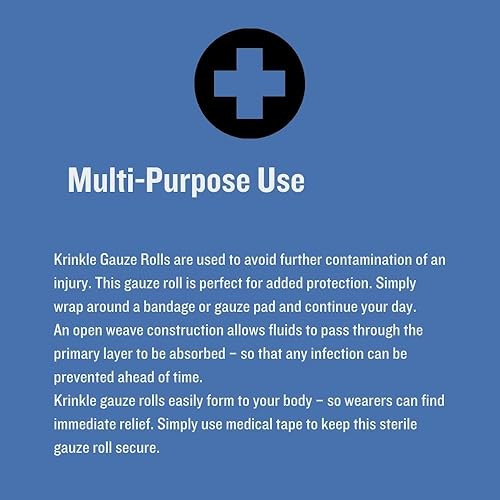 Multi-Purpose Use

Krinkle Gauze Rolls are used to avoid further contamination of an injury. This gauze roll is perfect for added protection. Simply wrap around a bandage or gauze pad and continue your day.
An open weave construction allows fluids to pass through the primary layer to be absorbed – so that any infection can be prevented ahead of time.
Krinkle gauze rolls easily form to your body – so wearers can find immediate relief. Simply use medical tape to keep this sterile gauze roll secure.